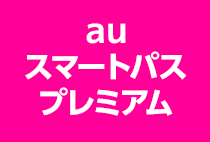 au
スマートパス
プレミアム